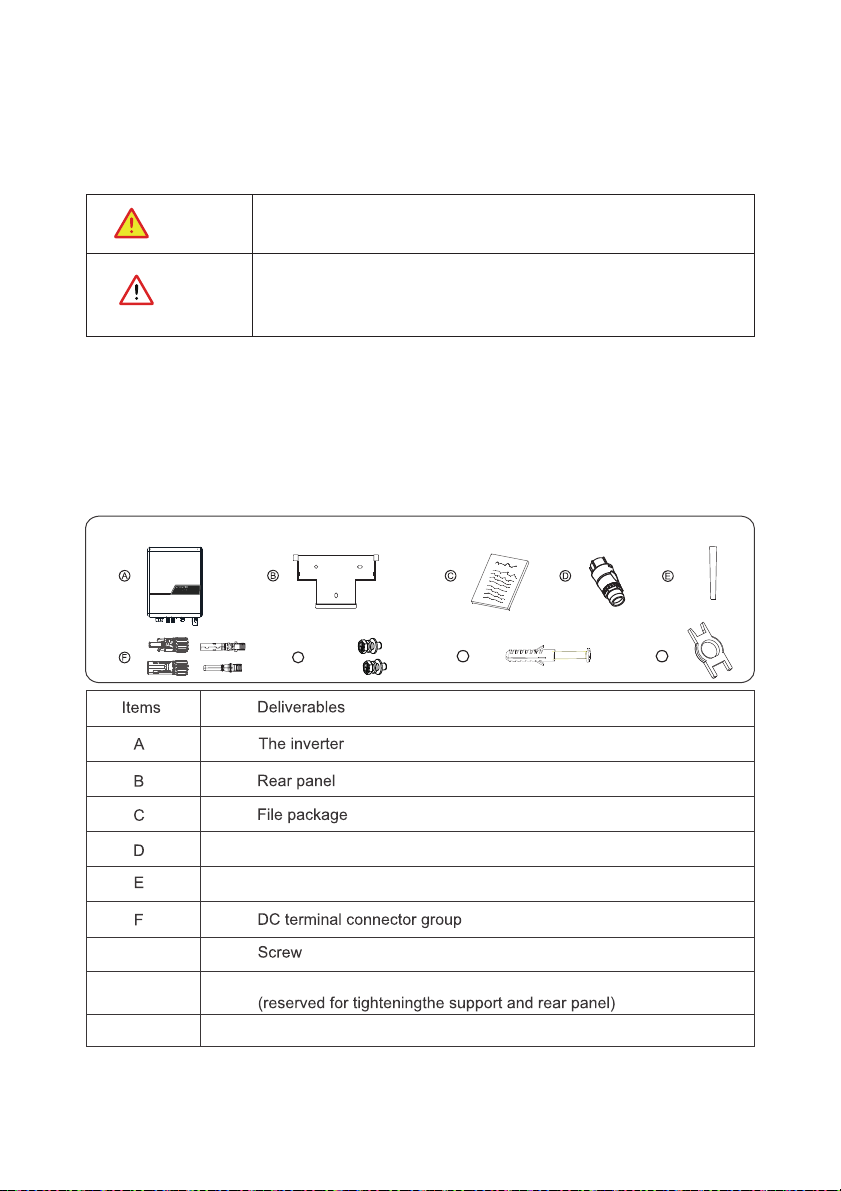 Ⓐ Ⓑ Ⓒ Ⓓ Ⓔ

Ⓕ

| Items | Deliverables |
|---|---|
| A | The inverter |
| B | Rear panel |
| C | File package |
| D | |
| E | |
| F | DC terminal connector group |
| | Screw |
| | (reserved for tighteningthe support and rear panel) |
| | |